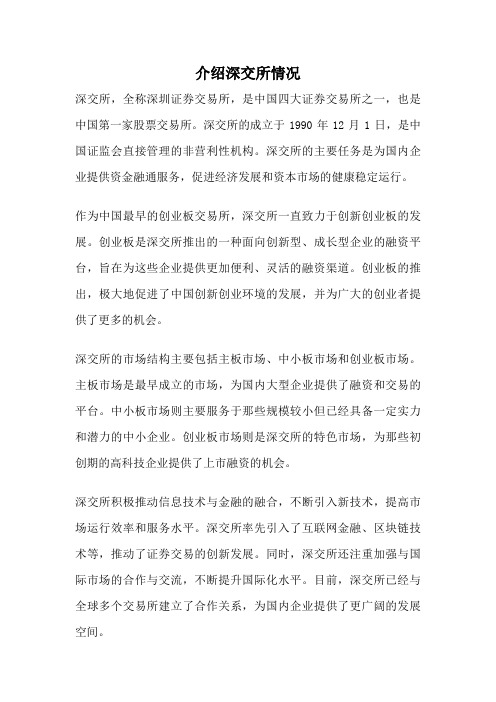 介绍深交所情况

深交所，全称深圳证券交易所，是中国四大证券交易所之一，也是中国第一家股票交易所。深交所的成立于 1990 年 12 月 1 日，是中国证监会直接管理的非营利性机构。深交所的主要任务是为国内企业提供资金融通服务，促进经济发展和资本市场的健康稳定运行。

作为中国最早的创业板交易所，深交所一直致力于创新创业板的发展。创业板是深交所推出的一种面向创新型、成长型企业的融资平台，旨在为这些企业提供更加便利、灵活的融资渠道。创业板的推出，极大地促进了中国创新创业环境的发展，并为广大的创业者提供了更多的机会。

深交所的市场结构主要包括主板市场、中小板市场和创业板市场。主板市场是最早成立的市场，为国内大型企业提供了融资和交易的平台。中小板市场则主要服务于那些规模较小但已经具备一定实力和潜力的中小企业。创业板市场则是深交所的特色市场，为那些初创期的高科技企业提供了上市融资的机会。

深交所积极推动信息技术与金融的融合，不断引入新技术，提高市场运行效率和服务水平。深交所率先引入了互联网金融、区块链技术等，推动了证券交易的创新发展。同时，深交所还注重加强与国际市场的合作与交流，不断提升国际化水平。目前，深交所已经与全球多个交易所建立了合作关系，为国内企业提供了更广阔的发展空间。